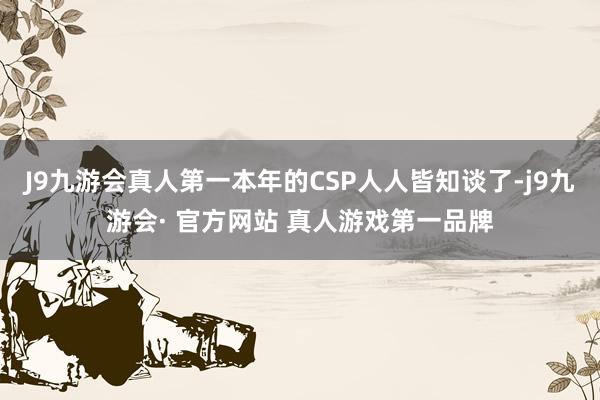 J9九游会真人第一本年的CSP人人皆知谈了-j9九游会· 官方网站 真人游戏第一品牌